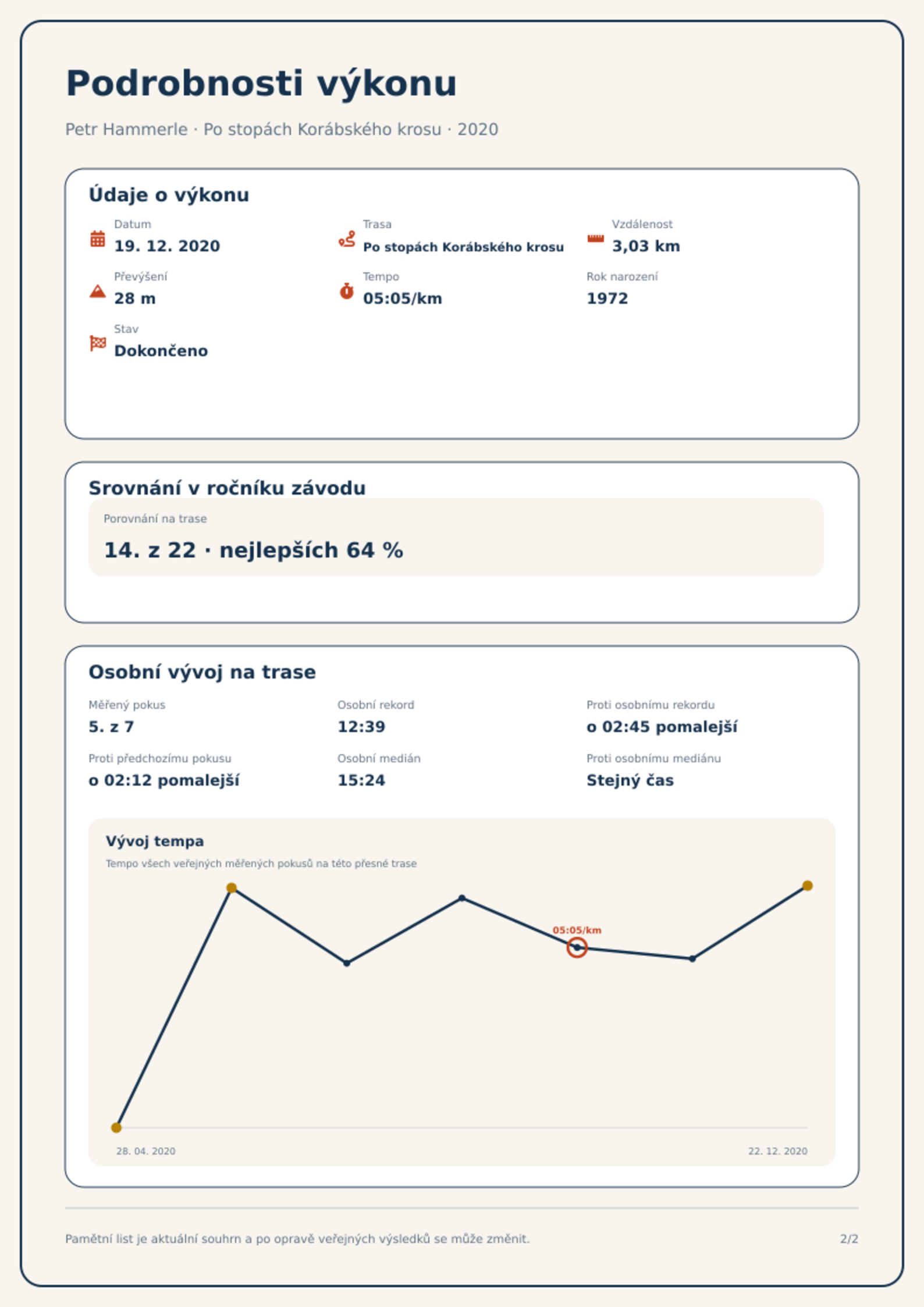 Podrobnosti výkonu

Petr Hammerle · Po stopách Korábského krosu · 2020

Údaje o výkonu

Datum
19. 12. 2020

Trasa
Po stopách Korábského krosu

Vzdálenost
3,03 km

Převýšení
28 m

Tempo
05:05/km

Rok narození
1972

Stav
Dokončeno

Srovnání v ročníku závodu

Porovnání na trase
14. z 22 · nejlepších 64 %

Osobní vývoj na trase

Měřený pokus
5. z 7

Osobní rekord
12:39

Proti osobnímu rekordu
o 02:45 pomalejší

Proti předchozímu pokusu
o 02:12 pomalejší

Osobní medián
15:24

Proti osobnímu mediánu
Stejný čas

Vývoj tempa

Tempo všech veřejných měřených pokusů na této přesné trase

05:05/km

28. 04. 2020

22. 12. 2020

Pamětní list je aktuální souhrn a po opravě veřejných výsledků se může změnit.

2/2